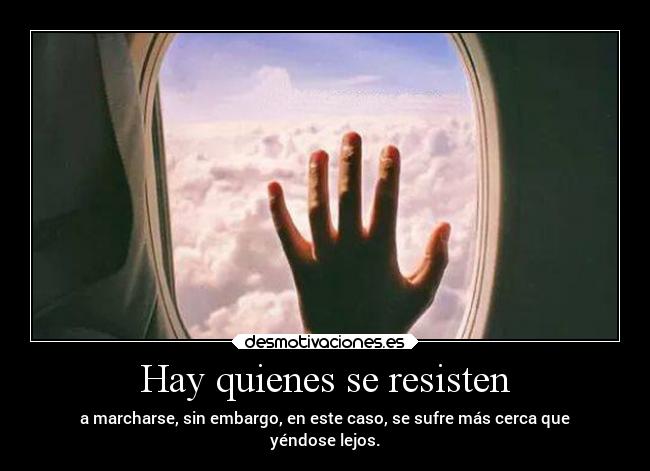 desmotivaciones.es

Hay quienes se resisten

a marcharse, sin embargo, en este caso, se sufre más cerca que yéndose lejos.